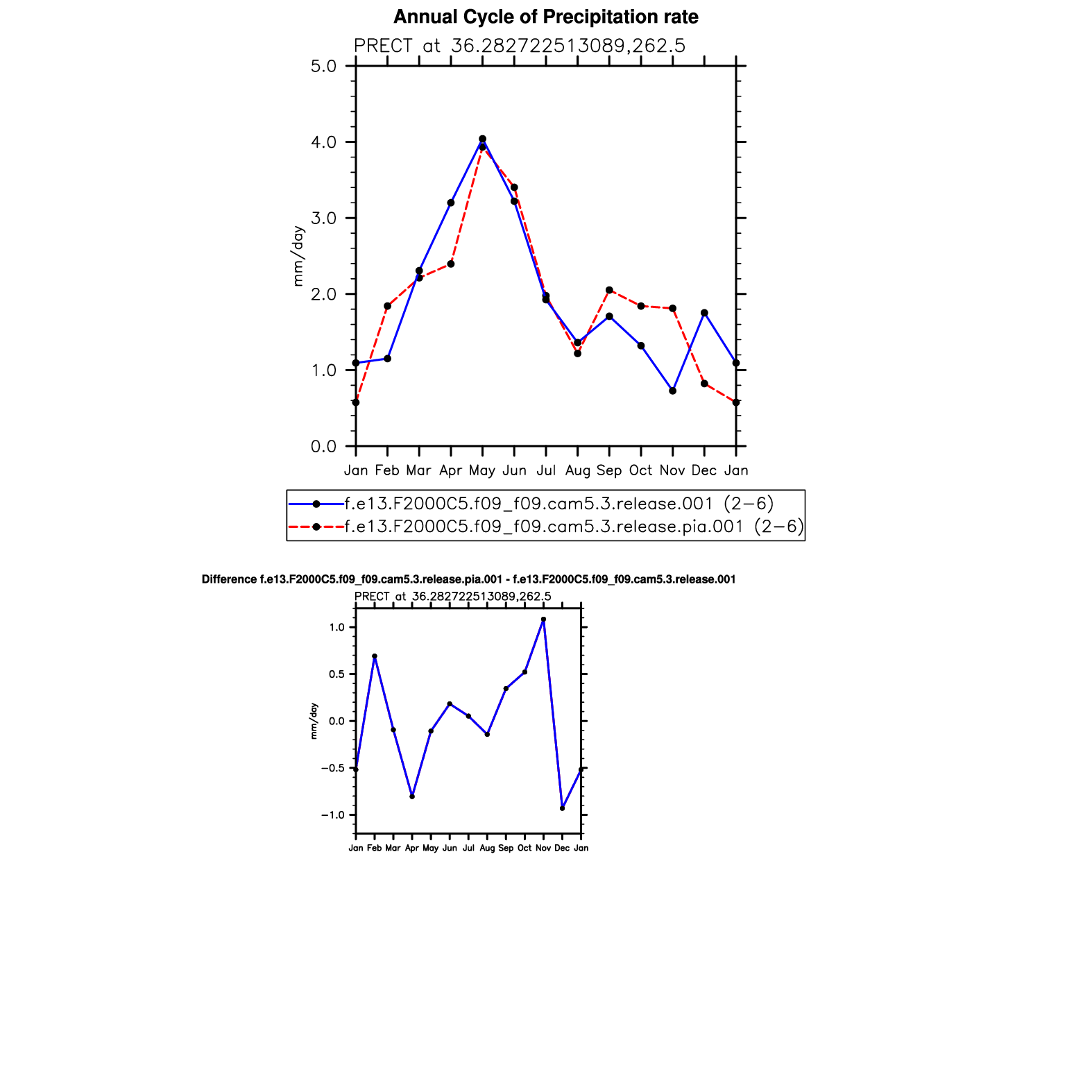 Annual Cycle of Precipitation rate

PRECT at 36.282722513089,262.5

5.0
4.0
3.0
2.0
1.0
0.0

mm/day

Jan Feb Mar Apr May Jun Jul Aug Sep Oct Nov Dec Jan

f.e13.F2000C5.f09_f09.cam5.3.release.001 (2−6)
f.e13.F2000C5.f09_f09.cam5.3.release.pia.001 (2−6)

Difference f.e13.F2000C5.f09_f09.cam5.3.release.pia.001 - f.e13.F2000C5.f09_f09.cam5.3.release.001

PRECT at 36.282722513089,262.5

1.0
0.5
0.0
−0.5
−1.0

mm/day

Jan Feb Mar Apr May Jun Jul Aug Sep Oct Nov Dec Jan